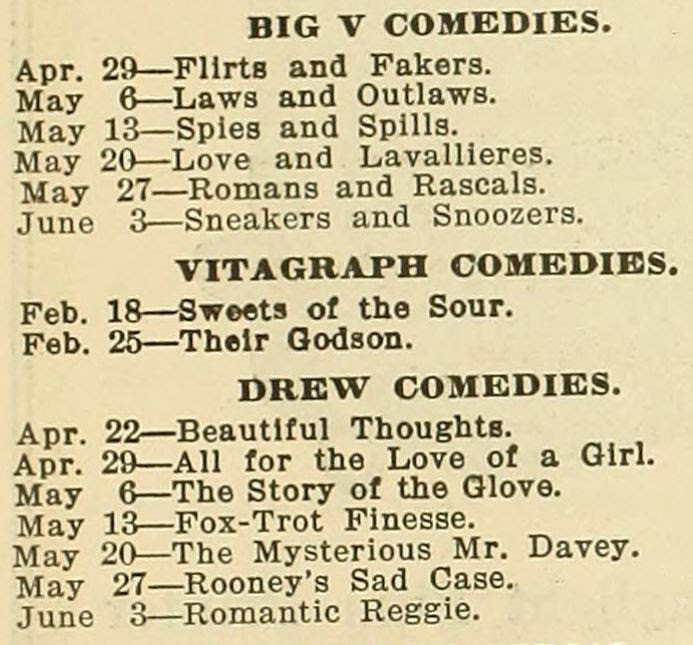 BIG V COMEDIES.

Apr. 29—Flirts and Fakers.
May 6—Laws and Outlaws.
May 13—Spies and Spills.
May 20—Love and Lavallieres.
May 27—Romans and Rascals.
June 3—Sneakers and Snoozers.

VITAGRAPH COMEDIES.

Feb. 18—Sweets of the Sour.
Feb. 25—Their Godson.

DREW COMEDIES.

Apr. 22—Beautiful Thoughts.
Apr. 29—All for the Love of a Girl.
May 6—The Story of the Glove.
May 13—Fox-Trot Finesse.
May 20—The Mysterious Mr. Davey.
May 27—Rooney's Sad Case.
June 3—Romantic Reggie.